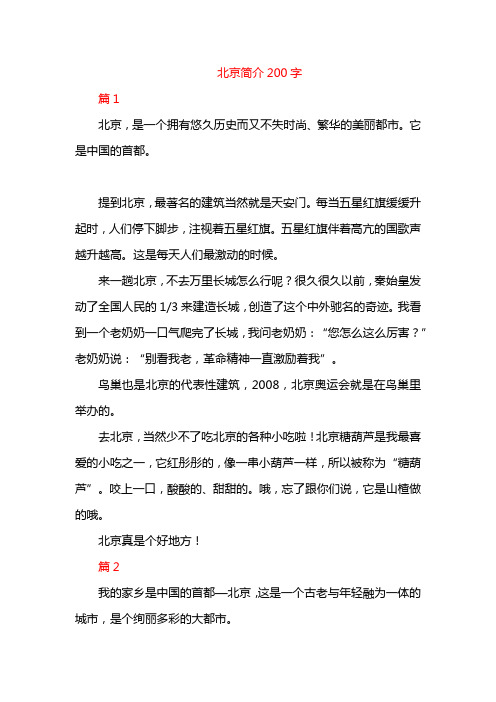 北京简介 200 字

篇 1

北京，是一个拥有悠久历史而又不失时尚、繁华的美丽都市。它是中国的首都。

提到北京，最著名的建筑当然就是天安门。每当五星红旗缓缓升起时，人们停下脚步，注视着五星红旗。五星红旗伴着高亢的国歌声越升越高。这是每天人们最激动的时候。

来一趟北京，不去万里长城怎么行呢？很久很久以前，秦始皇发动了全国人民的 1/3 来建造长城，创造了这个中外驰名的奇迹。我看到一个老奶奶一口气爬完了长城，我问老奶奶：“您怎么这么厉害？”老奶奶说：“别看我老，革命精神一直激励着我”。

鸟巢也是北京的代表性建筑，2008，北京奥运会就是在鸟巢里举办的。

去北京，当然少不了吃北京的各种小吃啦！北京糖葫芦是我最喜爱的小吃之一，它红彤彤的，像一串小葫芦一样，所以被称为“糖葫芦”。咬上一口，酸酸的、甜甜的。哦，忘了跟你们说，它是山楂做的哦。

北京真是个好地方！

篇 2

我的家乡是中国的首都—北京，这是一个古老与年轻融为一体的城市，是个绚丽多彩的大都市。